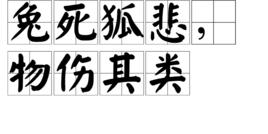 兔死狐悲，
物伤其类